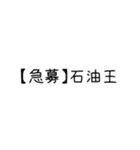 【急募】石油王